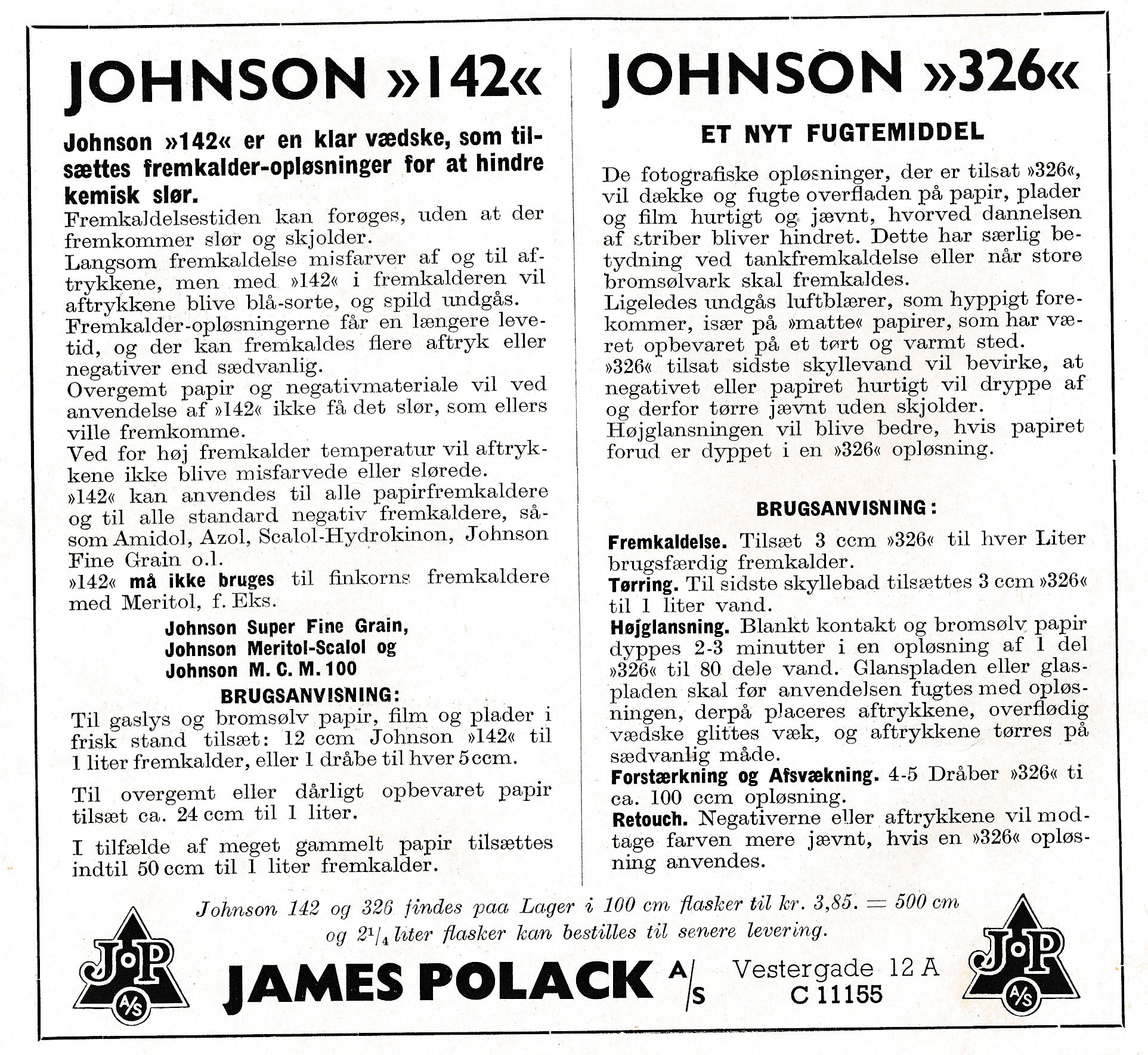 JOHNSON »142«

Johnson »142« er en klar vædske, som tilsættes fremkalder-opløsninger for at hindre kemisk slør.

Fremkaldelsestiden kan forøges, uden at der fremkommer slør og skjolder.
Langsom fremkaldelse misfarver af og til aftrykkene, men med »142« i fremkalderen vil aftrykkene blive blå-sorte, og spild undgås.
Fremkalder-opløsningerne får en længere levetid, og der kan fremkaldes flere aftryk eller negativer end sædvanlig.
Overgemt papir og negativmateriale vil ved anvendelse af »142« ikke få det slør, som ellers ville fremkomme.
Ved for høj fremkalder temperatur vil aftrykkene ikke blive misfarvede eller slørede.
»142« kan anvendes til alle papirfremkaldere og til alle standard negativ fremkaldere, såsom Amidol, Azol, Scalol-Hydrokinon, Johnson Fine Grain o.l.
»142« må ikke bruges til finkorns fremkaldere med Meritol, f. Eks.

Johnson Super Fine Grain,
Johnson Meritol-Scalol og
Johnson M. C. M. 100

BRUGSANVISNING:

Til gaslys og bromsølv papir, film og plader i frisk stand tilsæt: 12 ccm Johnson »142« til 1 liter fremkalder, eller 1 dråbe til hver 5 ccm.

Til overgemt eller dårligt opbevaret papir tilsæt ca. 24 ccm til 1 liter.

I tilfælde af meget gammelt papir tilsættes indtil 50 ccm til 1 liter fremkalder.

JOHNSON »326«

ET NYT FUGTEMIDDEL

De fotografiske opløsninger, der er tilsat »326«, vil dække og fugte overfladen på papir, plader og film hurtigt og jævnt, hvorved dannelsen af striber bliver hindret. Dette har særlig betydning ved tankfremkaldelse eller når store bromsølvark skal fremkaldes.
Ligeledes undgås luftblærer, som hyppigt forekommer, især på »matte« papirer, som har været opbevaret på et tørt og varmt sted.
»326« tilsat sidste skyllevand vil bevirke, at negativet eller papiret hurtigt vil dryppe af og derfor tørre jævnt uden skjolder.
Højglansningen vil blive bedre, hvis papiret forud er dyppet i en »326« opløsning.

BRUGSANVISNING:

Fremkaldelse. Tilsæt 3 ccm »326« til hver Liter brugsfærdig fremkalder.
Tørring. Til sidste skyllebad tilsættes 3 ccm »326« til 1 liter vand.
Højglansning. Blankt kontakt og bromsølv papir dyppes 2-3 minutter i en opløsning af 1 del »326« til 80 dele vand. Glanspladen eller glaspladen skal før anvendelsen fugtes med opløsningen, derpå placeres aftrykkene, overflødig vædske glittes væk, og aftrykkene tørres på sædvanlig måde.
Forstærkning og Afsvækning. 4-5 Dråber »326« ti ca. 100 ccm opløsning.
Retouch. Negativerne eller aftrykkene vil modtage farven mere jævnt, hvis en »326« opløsning anvendes.

Johnson 142 og 326 findes paa Lager i 100 cm flasker til kr. 3,85. = 500 cm og $2^1/_4$ liter flasker kan bestilles til senere levering.

JoP A/S

JAMES POLACK A/S Vestergade 12 A C 11155

JoP A/S